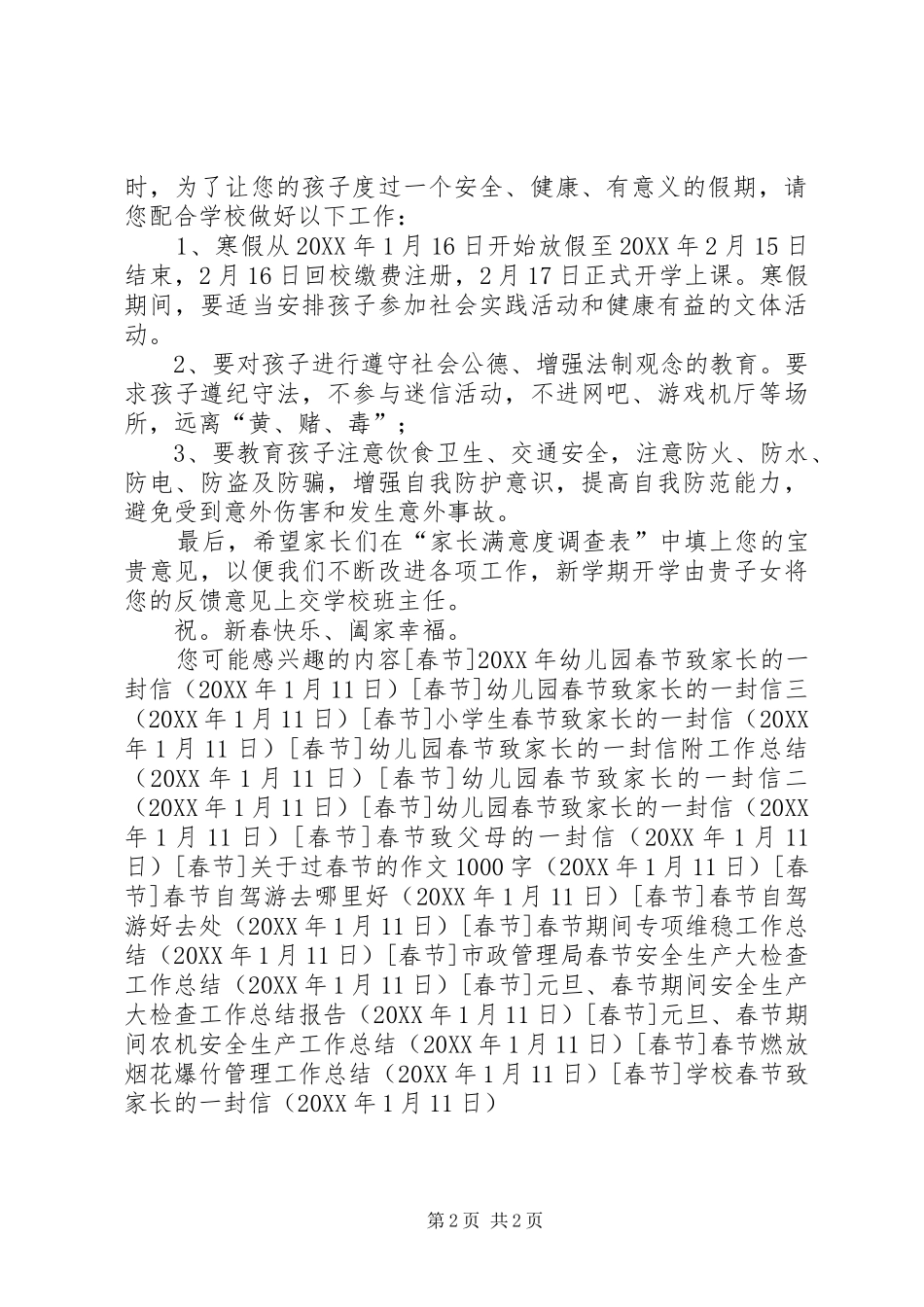 时，为了让您的孩子度过一个安全、健康、有意义的假期，请您配合学校做好以下工作：

1、寒假从20XX年1月16日开始放假至20XX年2月15日结束，2月16日回校缴费注册，2月17日正式开学上课。寒假期间，要适当安排孩子参加社会实践活动和健康有益的文体活动。

2、要对孩子进行遵守社会公德、增强法制观念的教育。要求孩子遵纪守法，不参与迷信活动，不进网吧、游戏机厅等场所，远离“黄、赌、毒”；

3、要教育孩子注意饮食卫生、交通安全，注意防火、防水、防电、防盗及防骗，增强自我防护意识，提高自我防范能力，避免受到意外伤害和发生意外事故。

最后，希望家长们在“家长满意度调查表”中填上您的宝贵意见，以便我们不断改进各项工作，新学期开学由贵子女将您的反馈意见上交学校班主任。

祝。新春快乐、阖家幸福。

您可能感兴趣的内容[春节]20XX年幼儿园春节致家长的一封信（20XX年1月11日）[春节]幼儿园春节致家长的一封信三（20XX年1月11日）[春节]小学生春节致家长的一封信（20XX年1月11日）[春节]幼儿园春节致家长的一封信附工作总结（20XX年1月11日）[春节]幼儿园春节致家长的一封信二（20XX年1月11日）[春节]幼儿园春节致家长的一封信（20XX年1月11日）[春节]春节致父母的一封信（20XX年1月11日）[春节]关于过春节的作文1000字（20XX年1月11日）[春节]春节自驾游去哪里好（20XX年1月11日）[春节]春节自驾游好去处（20XX年1月11日）[春节]春节期间专项维稳工作总结（20XX年1月11日）[春节]市政管理局春节安全生产大检查工作总结（20XX年1月11日）[春节]元旦、春节期间安全生产大检查工作总结报告（20XX年1月11日）[春节]元旦、春节期间农机安全生产工作总结（20XX年1月11日）[春节]春节燃放烟花爆竹管理工作总结（20XX年1月11日）[春节]学校春节致家长的一封信（20XX年1月11日）

第2页 共2页